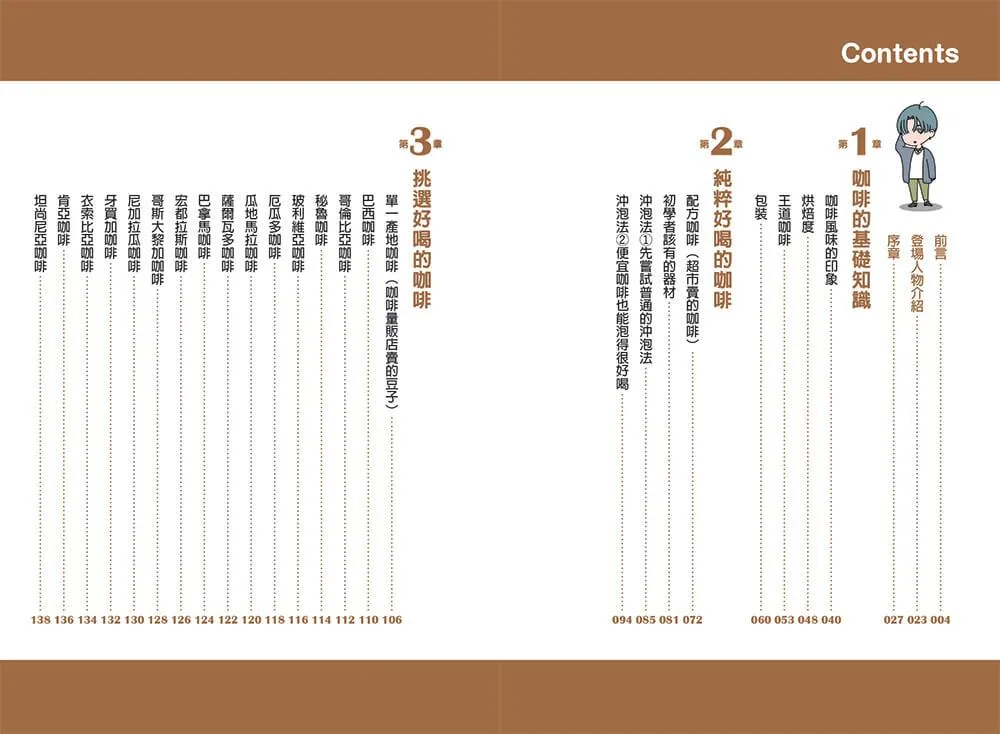 Contents

前言 004
登場人物介紹 023
序章 027

第1章 咖啡的基礎知識
咖啡風味的印象 040
烘焙度 048
王道咖啡 053
包裝 060

第2章 純粹好喝的咖啡
配方咖啡（超市賣的咖啡） 072
初學者該有的器材 081
沖泡法①先嘗試普通的沖泡法 085
沖泡法②便宜咖啡也能泡得很好喝 094

第3章 挑選好喝的咖啡
單一產地咖啡（咖啡量販店賣的豆子） 106
巴西咖啡 110
哥倫比亞咖啡 112
秘魯咖啡 114
玻利維亞咖啡 116
厄瓜多咖啡 118
瓜地馬拉咖啡 120
薩爾瓦多咖啡 122
巴拿馬咖啡 124
宏都拉斯咖啡 126
哥斯大黎加咖啡 128
尼加拉瓜咖啡 130
牙買加咖啡 132
衣索比亞咖啡 134
肯亞咖啡 136
坦尚尼亞咖啡 138